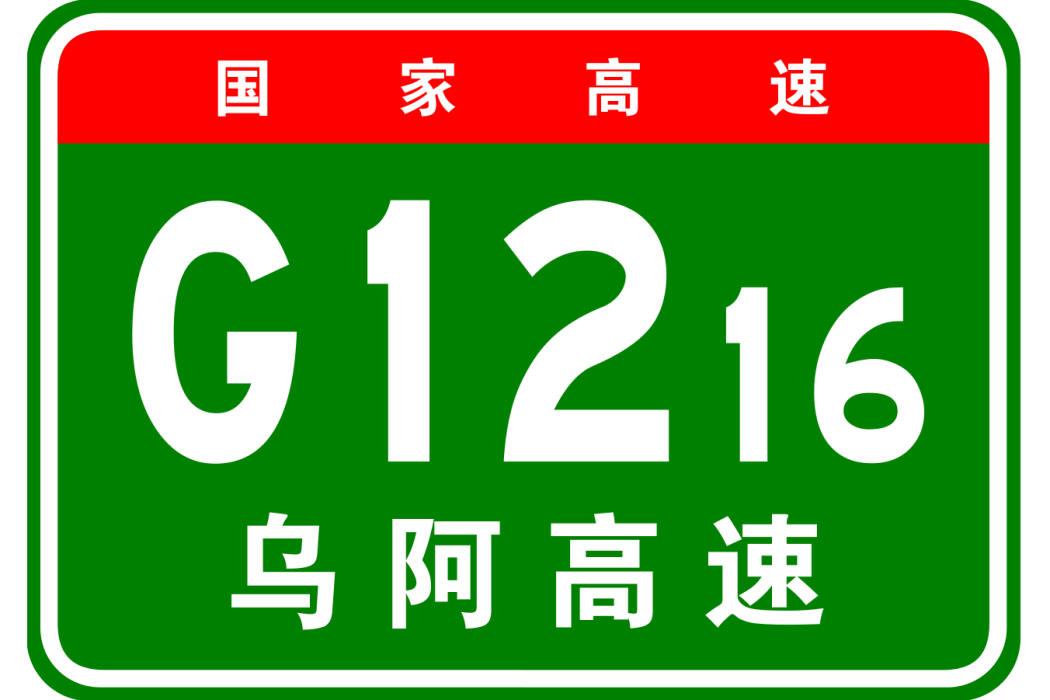 国家高速

G1216

乌阿高速